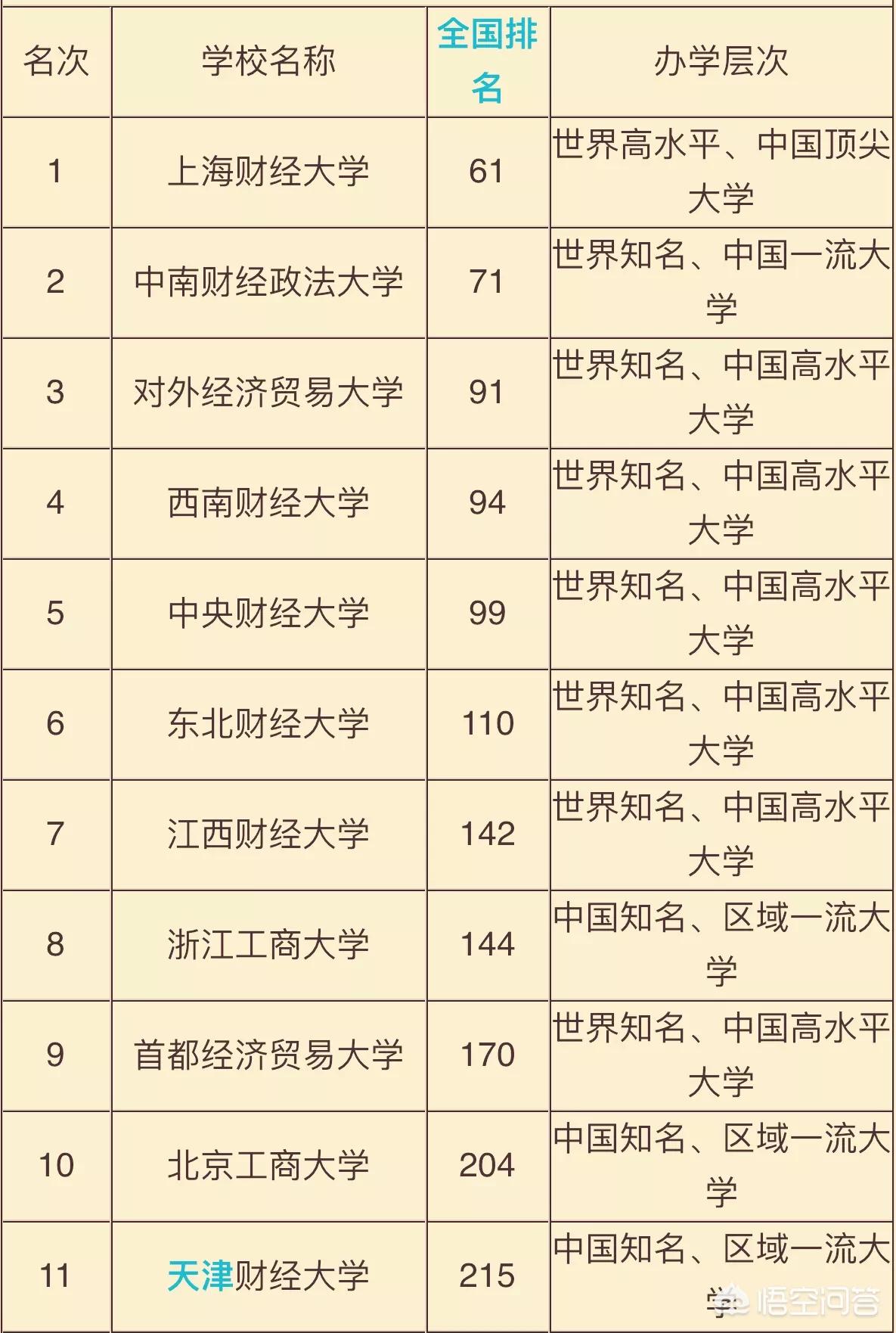 | 名次 | 学校名称 | 全国排名 | 办学层次 |
|---|---|---|---|
| 1 | 上海财经大学 | 61 | 世界高水平、中国顶尖大学 |
| 2 | 中南财经政法大学 | 71 | 世界知名、中国一流大学 |
| 3 | 对外经济贸易大学 | 91 | 世界知名、中国高水平大学 |
| 4 | 西南财经大学 | 94 | 世界知名、中国高水平大学 |
| 5 | 中央财经大学 | 99 | 世界知名、中国高水平大学 |
| 6 | 东北财经大学 | 110 | 世界知名、中国高水平大学 |
| 7 | 江西财经大学 | 142 | 世界知名、中国高水平大学 |
| 8 | 浙江工商大学 | 144 | 中国知名、区域一流大学 |
| 9 | 首都经济贸易大学 | 170 | 世界知名、中国高水平大学 |
| 10 | 北京工商大学 | 204 | 中国知名、区域一流大学 |
| 11 | 天津财经大学 | 215 | 中国知名、区域一流大学 |

悟空问答